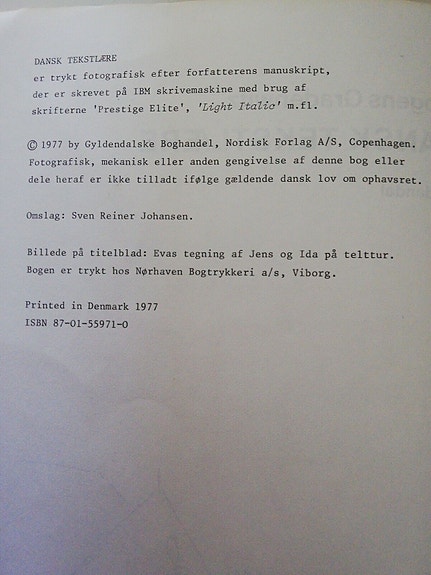 DANSK TEKSTLÆRE
er trykt fotografisk efter forfatterens manuskript, der er skrevet på IBM skrivemaskine med brug af skrifterne 'Prestige Elite', 'Light Italic' m.fl.

© 1977 by Gyldendalske Boghandel, Nordisk Forlag A/S, Copenhagen. Fotografisk, mekanisk eller anden gengivelse af denne bog eller dele heraf er ikke tilladt ifølge gældende dansk lov om ophavsret.

Omslag: Sven Reiner Johansen.

Billede på titelblad: Evas tegning af Jens og Ida på telttur. Bogen er trykt hos Nørhaven Bogtrykkeri a/s, Viborg.

Printed in Denmark 1977
ISBN 87-01-55971-0